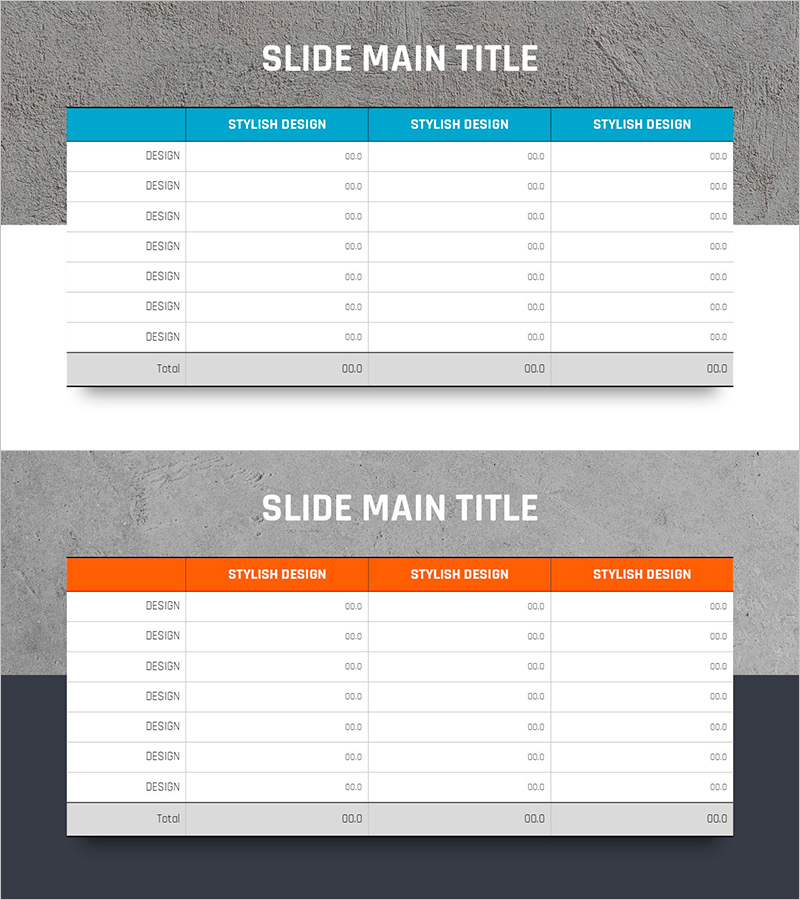 SLIDE MAIN TITLE

|  | STYLISH DESIGN | STYLISH DESIGN | STYLISH DESIGN |
|---|---|---|---|
| DESIGN | 00.0 | 00.0 | 00.0 |
| DESIGN | 00.0 | 00.0 | 00.0 |
| DESIGN | 00.0 | 00.0 | 00.0 |
| DESIGN | 00.0 | 00.0 | 00.0 |
| DESIGN | 00.0 | 00.0 | 00.0 |
| DESIGN | 00.0 | 00.0 | 00.0 |
| DESIGN | 00.0 | 00.0 | 00.0 |
| Total | 00.0 | 00.0 | 00.0 |

SLIDE MAIN TITLE

|  | STYLISH DESIGN | STYLISH DESIGN | STYLISH DESIGN |
|---|---|---|---|
| DESIGN | 00.0 | 00.0 | 00.0 |
| DESIGN | 00.0 | 00.0 | 00.0 |
| DESIGN | 00.0 | 00.0 | 00.0 |
| DESIGN | 00.0 | 00.0 | 00.0 |
| DESIGN | 00.0 | 00.0 | 00.0 |
| DESIGN | 00.0 | 00.0 | 00.0 |
| DESIGN | 00.0 | 00.0 | 00.0 |
| Total | 00.0 | 00.0 | 00.0 |